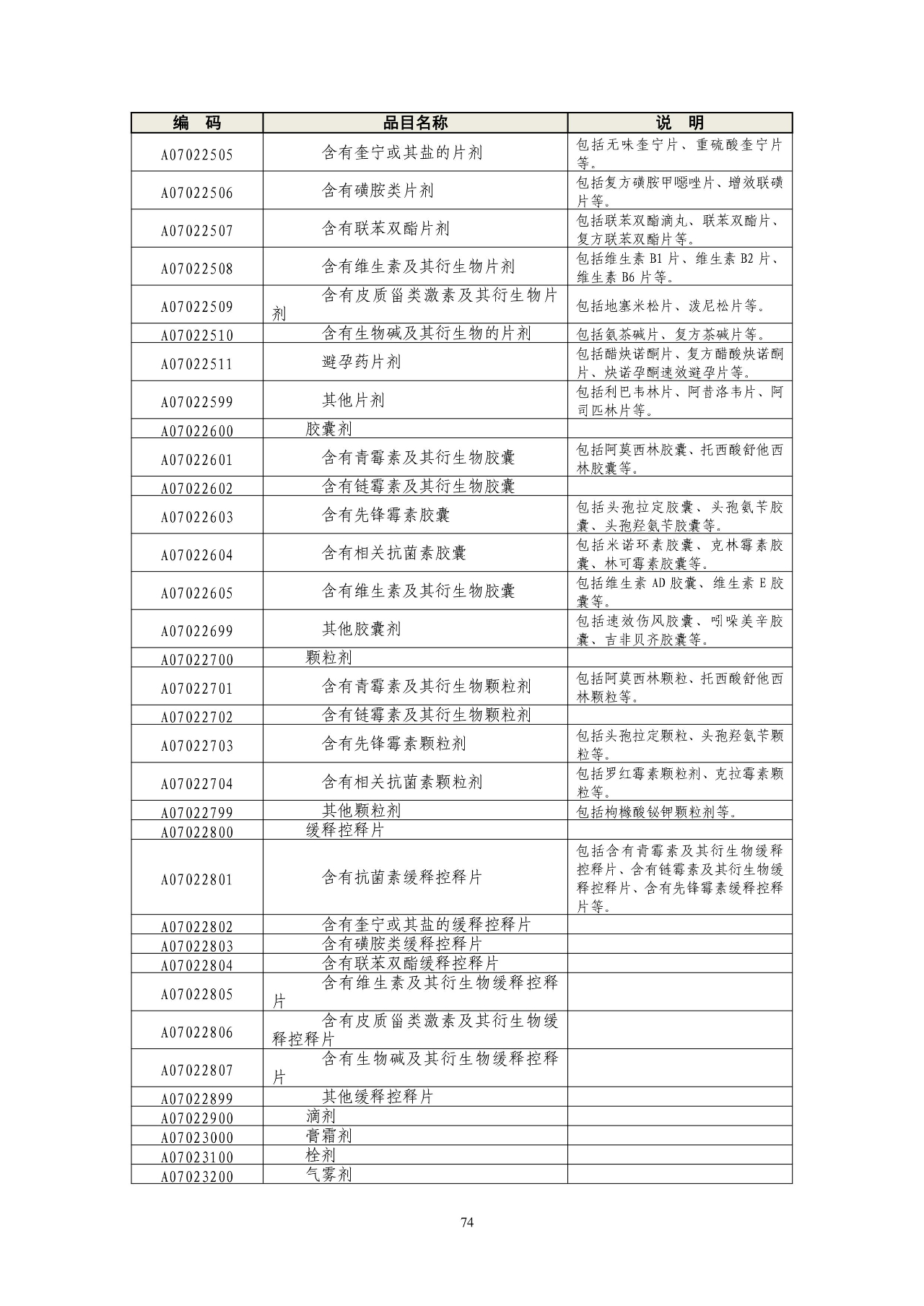 | 编　码 | 品目名称 | 说　明 |
|---|---|---|
| A07022505 | 含有奎宁或其盐的片剂 | 包括无味奎宁片、重硫酸奎宁片等。 |
| A07022506 | 含有磺胺类片剂 | 包括复方磺胺甲噁唑片、增效联磺片等。 |
| A07022507 | 含有联苯双酯片剂 | 包括联苯双酯滴丸、联苯双酯片、复方联苯双酯片等。 |
| A07022508 | 含有维生素及其衍生物片剂 | 包括维生素 B1 片、维生素 B2 片、维生素 B6 片等。 |
| A07022509 | 含有皮质甾类激素及其衍生物片剂 | 包括地塞米松片、波尼松片等。 |
| A07022510 | 含有生物碱及其衍生物的片剂 | 包括氨茶碱片、复方茶碱片等。 |
| A07022511 | 避孕药片剂 | 包括醋炔诺酮片、复方醋酸炔诺酮片、炔诺孕酮速效避孕片等。 |
| A07022599 | 其他片剂 | 包括利巴韦林片、阿昔洛韦片、阿司匹林片等。 |
| A07022600 | 胶囊剂 | |
| A07022601 | 含有青霉素及其衍生物胶囊 | 包括阿莫西林胶囊、托西酸舒他西林胶囊等。 |
| A07022602 | 含有链霉素及其衍生物胶囊 | |
| A07022603 | 含有先锋霉素胶囊 | 包括头孢拉定胶囊、头孢氨苄胶囊、头孢羟氨苄胶囊等。 |
| A07022604 | 含有相关抗菌素胶囊 | 包括米诺环素胶囊、克林霉素胶囊、林可霉素胶囊等。 |
| A07022605 | 含有维生素及其衍生物胶囊 | 包括维生素 AD 胶囊、维生素 E 胶囊等。 |
| A07022699 | 其他胶囊剂 | 包括速效伤风胶囊、吲哚美辛胶囊、吉非贝齐胶囊等。 |
| A07022700 | 颗粒剂 | |
| A07022701 | 含有青霉素及其衍生物颗粒剂 | 包括阿莫西林颗粒、托西酸舒他西林颗粒等。 |
| A07022702 | 含有链霉素及其衍生物颗粒剂 | |
| A07022703 | 含有先锋霉素颗粒剂 | 包括头孢拉定颗粒、头孢羟氨苄颗粒等。 |
| A07022704 | 含有相关抗菌素颗粒剂 | 包括罗红霉素颗粒剂、克拉霉素颗粒等。 |
| A07022799 | 其他颗粒剂 | 包括枸橼酸铋钾颗粒剂等。 |
| A07022800 | 缓释控释片 | |
| A07022801 | 含有抗菌素缓释控释片 | 包括含有青霉素及其衍生物缓释控释片、含有链霉素及其衍生物缓释控释片、含有先锋霉素缓释控释片等。 |
| A07022802 | 含有奎宁或其盐的缓释控释片 | |
| A07022803 | 含有磺胺类缓释控释片 | |
| A07022804 | 含有联苯双酯缓释控释片 | |
| A07022805 | 含有维生素及其衍生物缓释控释片 | |
| A07022806 | 含有皮质甾类激素及其衍生物缓释控释片 | |
| A07022807 | 含有生物碱及其衍生物缓释控释片 | |
| A07022899 | 其他缓释控释片 | |
| A07022900 | 滴剂 | |
| A07023000 | 膏霜剂 | |
| A07023100 | 栓剂 | |
| A07023200 | 气雾剂 | |

74